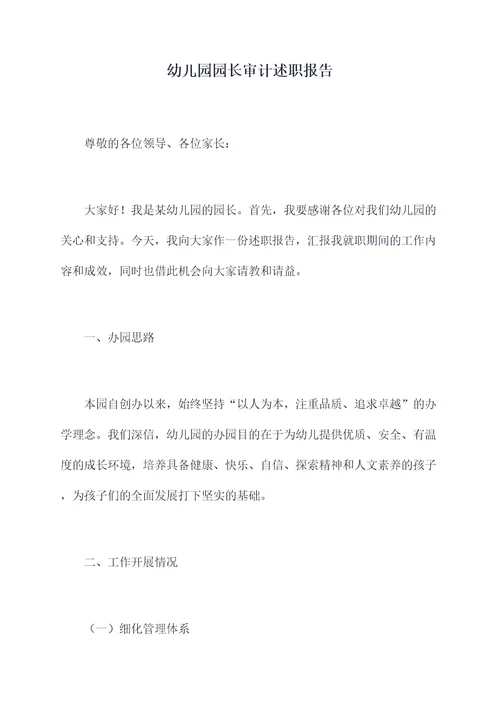 幼儿园园长审计述职报告

尊敬的各位领导、各位家长：

大家好！我是某幼儿园的园长。首先，我要感谢各位对我们幼儿园的关心和支持。今天，我向大家作一份述职报告，汇报我就职期间的工作内容和成效，同时也借此机会向大家请教和请益。

一、办园思路

本园自创办以来，始终坚持“以人为本，注重品质、追求卓越”的办学理念。我们深信，幼儿园的办园目的在于为幼儿提供优质、安全、有温度的成长环境，培养具备健康、快乐、自信、探索精神和人文素养的孩子，为孩子们的全面发展打下坚实的基础。

二、工作开展情况

（一）细化管理体系